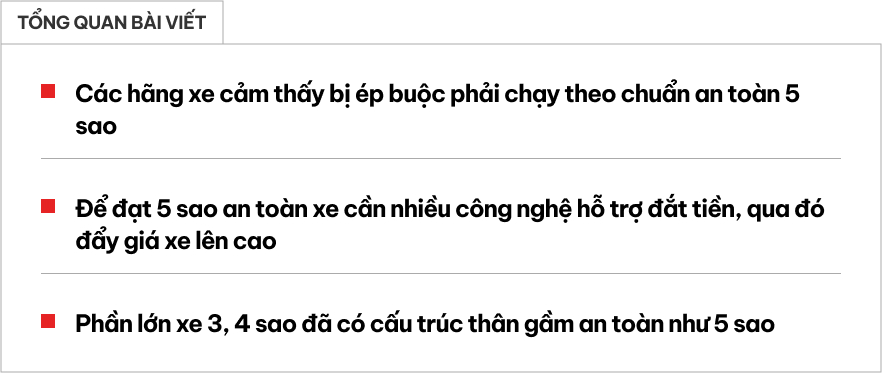 TỔNG QUAN BÀI VIẾT

Các hãng xe cảm thấy bị ép buộc phải chạy theo chuẩn an toàn 5 sao

Để đạt 5 sao an toàn xe cần nhiều công nghệ hỗ trợ đắt tiền, qua đó đẩy giá xe lên cao

Phần lớn xe 3, 4 sao đã có cấu trúc thân gầm an toàn như 5 sao